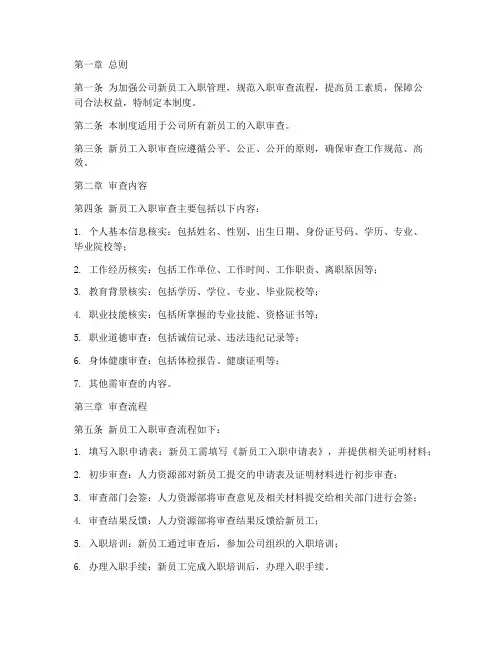 第一章 总则

第一条 为加强公司新员工入职管理，规范入职审查流程，提高员工素质，保障公司合法权益，特制定本制度。

第二条 本制度适用于公司所有新员工的入职审查。

第三条 新员工入职审查应遵循公平、公正、公开的原则，确保审查工作规范、高效。

第二章 审查内容

第四条 新员工入职审查主要包括以下内容：

1. 个人基本信息核实：包括姓名、性别、出生日期、身份证号码、学历、专业、毕业院校等；

2. 工作经历核实：包括工作单位、工作时间、工作职责、离职原因等；

3. 教育背景核实：包括学历、学位、专业、毕业院校等；

4. 职业技能核实：包括所掌握的专业技能、资格证书等；

5. 职业道德审查：包括诚信记录、违法违纪记录等；

6. 身体健康审查：包括体检报告、健康证明等；

7. 其他需审查的内容。

第三章 审查流程

第五条 新员工入职审查流程如下：

1. 填写入职申请表：新员工需填写《新员工入职申请表》，并提供相关证明材料；

2. 初步审查：人力资源部对新员工提交的申请表及证明材料进行初步审查；

3. 审查部门会签：人力资源部将审查意见及相关材料提交给相关部门进行会签；

4. 审查结果反馈：人力资源部将审查结果反馈给新员工；

5. 入职培训：新员工通过审查后，参加公司组织的入职培训；

6. 办理入职手续：新员工完成入职培训后，办理入职手续。